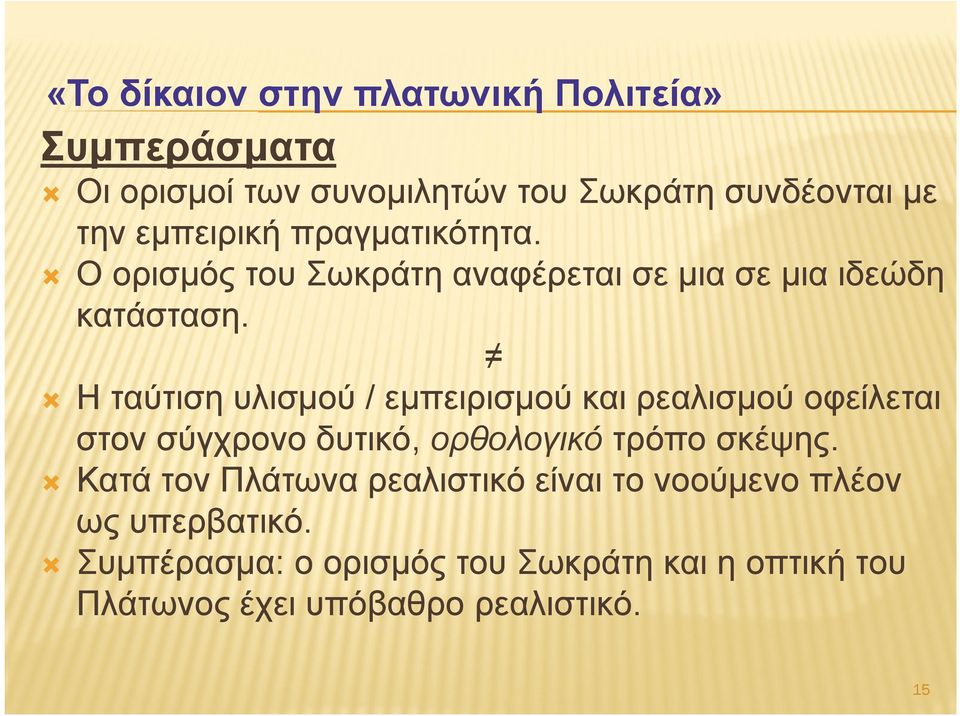 «Το δίκαιον στην πλατωνική Πολιτεία»

Συμπεράσματα

Οι ορισμοί των συνομιλητών του Σωκράτη συνδέονται με την εμπειρική πραγματικότητα.

Ο ορισμός του Σωκράτη αναφέρεται σε μια σε μια ιδεώδη κατάσταση.

$\neq$

Η ταύτιση υλισμού / εμπειρισμού και ρεαλισμού οφείλεται στον σύγχρονο δυτικό, ορθολογικό τρόπο σκέψης.

Κατά τον Πλάτωνα ρεαλιστικό είναι το νοούμενο πλέον ως υπερβατικό.

Συμπέρασμα: ο ορισμός του Σωκράτη και η οπτική του Πλάτωνος έχει υπόβαθρο ρεαλιστικό.

15